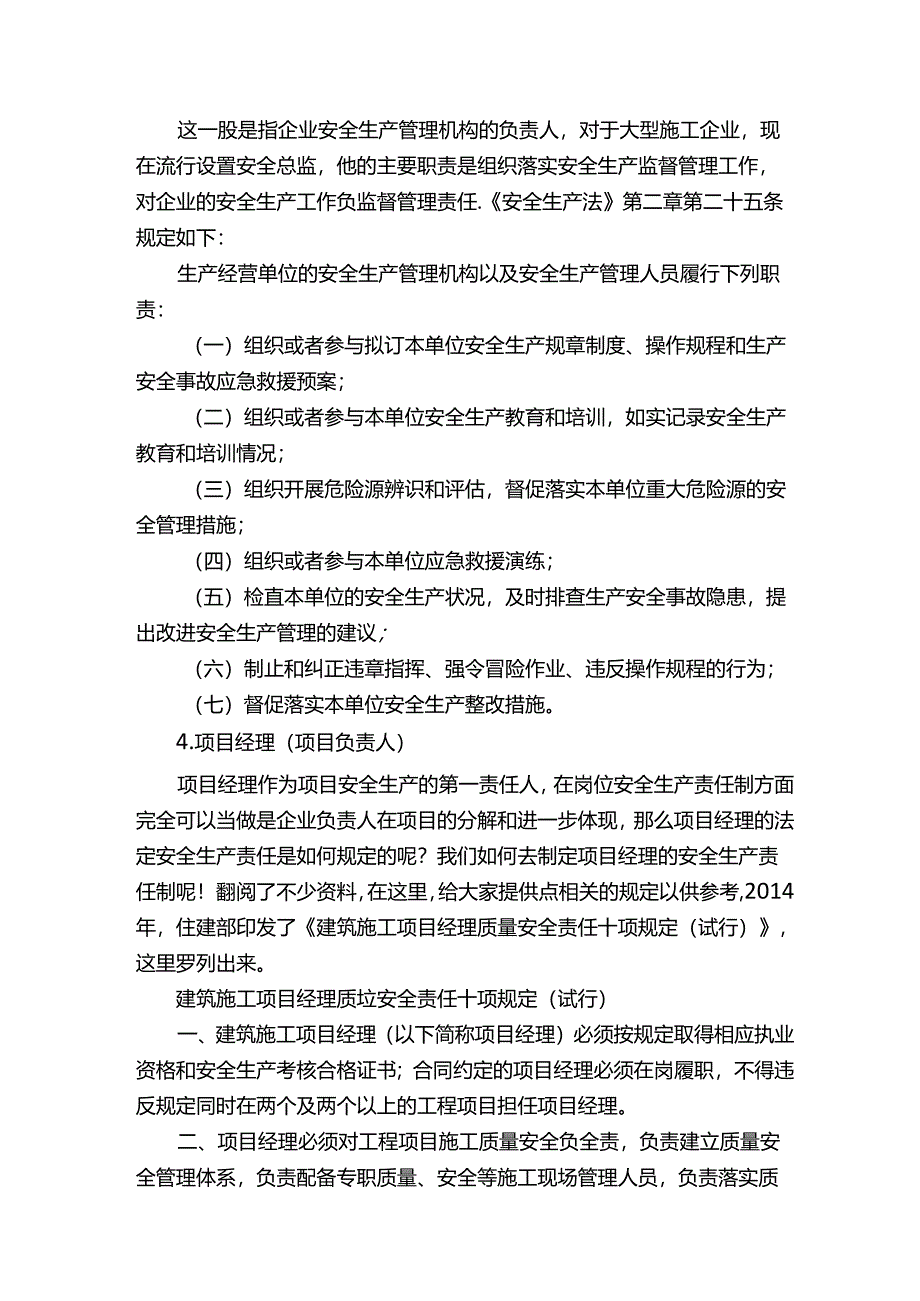 这一股是指企业安全生产管理机构的负责人，对于大型施工企业，现在流行设置安全总监，他的主要职责是组织落实安全生产监督管理工作，对企业的安全生产工作负监督管理责任.《安全生产法》第二章第二十五条规定如下:

生产经营单位的安全生产管理机构以及安全生产管理人员履行下列职责:

（一）组织或者参与拟订本单位安全生产规章制度、操作规程和生产安全事故应急救援预案;

（二）组织或者参与本单位安全生产教育和培训，如实记录安全生产教育和培训情况;

（三）组织开展危险源辨识和评估，督促落实本单位重大危险源的安全管理措施;

（四）组织或者参与本单位应急救援演练;

（五）检直本单位的安全生产状况，及时排查生产安全事故隐患，提出改进安全生产管理的建议;

（六）制止和纠正违章指挥、强令冒险作业、违反操作规程的行为;

（七）督促落实本单位安全生产整改措施。

4.项目经理（项目负责人）

项目经理作为项目安全生产的第一责任人，在岗位安全生产责任制方面完全可以当做是企业负责人在项目的分解和进一步体现，那么项目经理的法定安全生产责任是如何规定的呢？我们如何去制定项目经理的安全生产责任制呢！翻阅了不少资料，在这里，给大家提供点相关的规定以供参考，2014年，住建部印发了《建筑施工项目经理质量安全责任十项规定（试行）》，这里罗列出来。

建筑施工项目经理质垃安全责任十项规定（试行）

一、建筑施工项目经理（以下简称项目经理）必须按规定取得相应执业资格和安全生产考核合格证书；合同约定的项目经理必须在岗履职，不得违反规定同时在两个及两个以上的工程项目担任项目经理。

二、项目经理必须对工程项目施工质量安全负全责，负责建立质量安全管理体系，负责配备专职质量、安全等施工现场管理人员，负责落实质